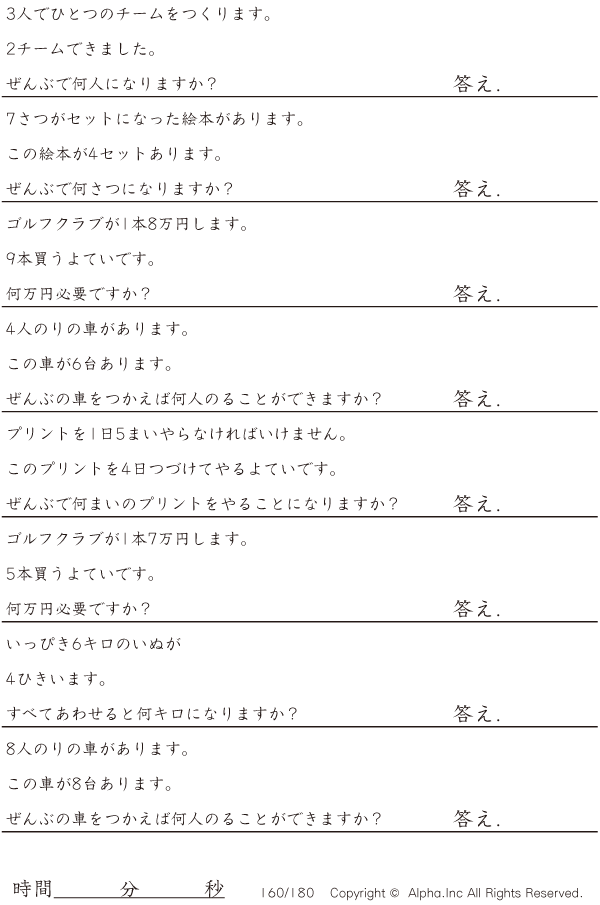 3人でひとつのチームをつくります。

2チームできました。

ぜんぶで何人になりますか？ 答え.

7さつがセットになった絵本があります。

この絵本が4セットあります。

ぜんぶで何さつになりますか？ 答え.

ゴルフクラブが1本8万円します。

9本買うよていです。

何万円必要ですか？ 答え.

4人のりの車があります。

この車が6台あります。

ぜんぶの車をつかえば何人のることができますか？ 答え.

プリントを1日5まいやらなければいけません。

このプリントを4日つづけてやるよていです。

ぜんぶで何まいのプリントをやることになりますか？ 答え.

ゴルフクラブが1本7万円します。

5本買うよていです。

何万円必要ですか？ 答え.

いっぴき6キロのいぬが

4ひきいます。

すべてあわせると何キロになりますか？ 答え.

8人のりの車があります。

この車が8台あります。

ぜんぶの車をつかえば何人のることができますか？ 答え.

時間____分____秒 160/180 Copyright © Alpha.Inc All Rights Reserved.